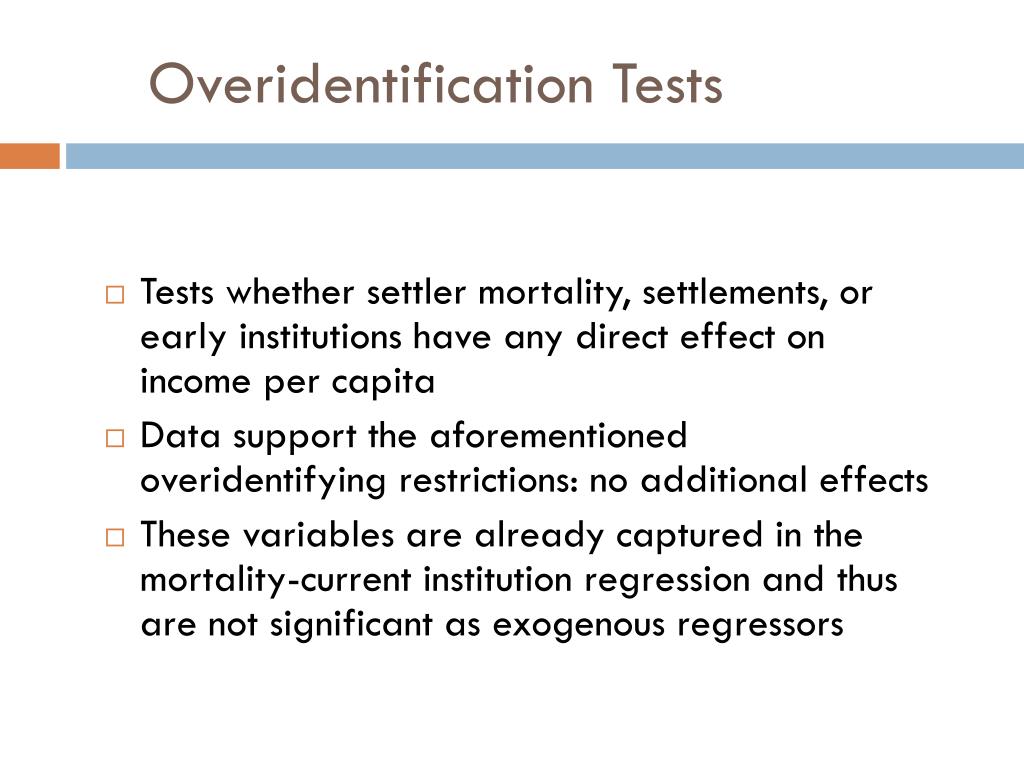 Overidentification Tests

□ Tests whether settler mortality, settlements, or early institutions have any direct effect on income per capita

□ Data support the aforementioned overidentifying restrictions: no additional effects

□ These variables are already captured in the mortality-current institution regression and thus are not significant as exogenous regressors